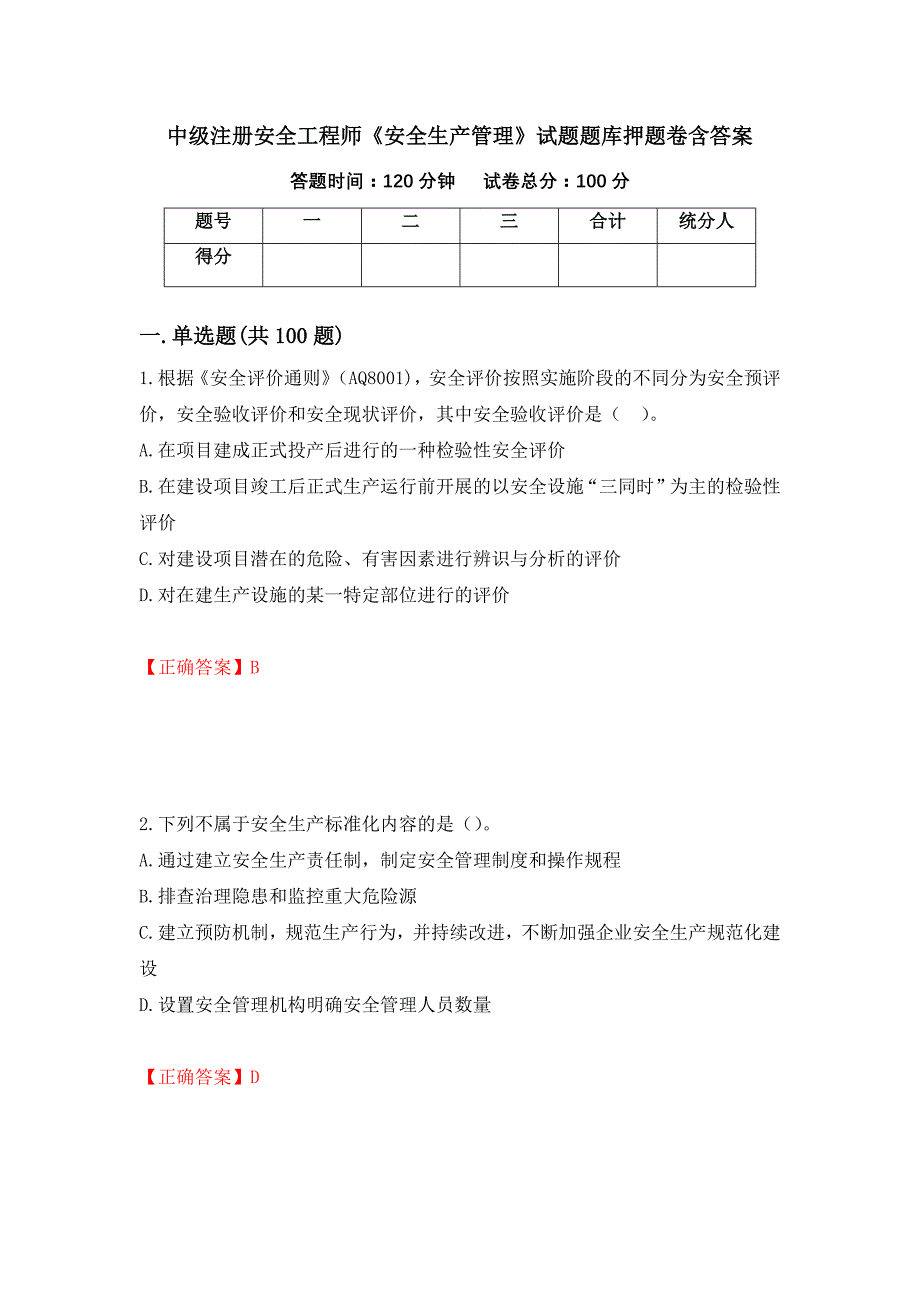 中级注册安全工程师《安全生产管理》试题题库押题卷含答案

答题时间：120 分钟　试卷总分：100 分

| 题号 | 一 | 二 | 三 | 合计 | 统分人 |
|---|---|---|---|---|---|
| 得分 | | | | | |

一.单选题(共 100 题)

1.根据《安全评价通则》(AQ8001)，安全评价按照实施阶段的不同分为安全预评价，安全验收评价和安全现状评价，其中安全验收评价是（　）。
A.在项目建成正式投产后进行的一种检验性安全评价
B.在建设项目竣工后正式生产运行前开展的以安全设施“三同时”为主的检验性评价
C.对建设项目潜在的危险、有害因素进行辨识与分析的评价
D.对在建生产设施的某一特定部位进行的评价

【正确答案】B

2.下列不属于安全生产标准化内容的是（）。
A.通过建立安全生产责任制，制定安全管理制度和操作规程
B.排查治理隐患和监控重大危险源
C.建立预防机制，规范生产行为，并持续改进，不断加强企业安全生产规范化建设
D.设置安全管理机构明确安全管理人员数量

【正确答案】D